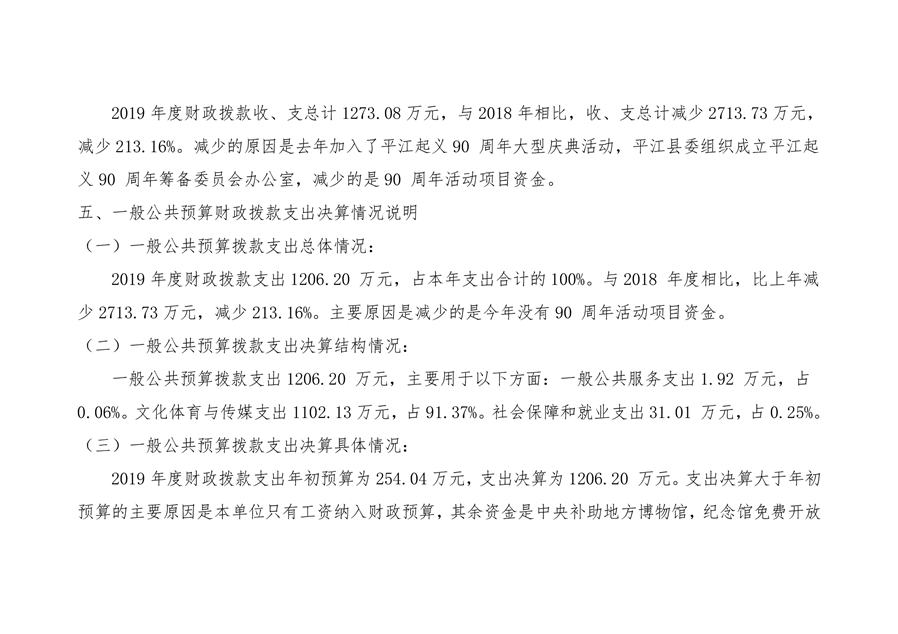 2019年度财政拨款收、支总计1273.08万元，与2018年相比，收、支总计减少2713.73万元，减少213.16%。减少的原因是去年加入了平江起义90周年大型庆典活动，平江县委组织成立平江起义90周年筹备委员会办公室，减少的是90周年活动项目资金。

五、一般公共预算财政拨款支出决算情况说明

（一）一般公共预算拨款支出总体情况：

2019年度财政拨款支出1206.20万元，占本年支出合计的100%。与2018年度相比，比上年减少2713.73万元，减少213.16%。主要原因是减少的是今年没有90周年活动项目资金。

（二）一般公共预算拨款支出决算结构情况：

一般公共预算拨款支出1206.20万元，主要用于以下方面：一般公共服务支出1.92万元，占0.06%。文化体育与传媒支出1102.13万元，占91.37%。社会保障和就业支出31.01万元，占0.25%。

（三）一般公共预算拨款支出决算具体情况：

2019年度财政拨款支出年初预算为254.04万元，支出决算为1206.20万元。支出决算大于年初预算的主要原因是本单位只有工资纳入财政预算，其余资金是中央补助地方博物馆，纪念馆免费开放